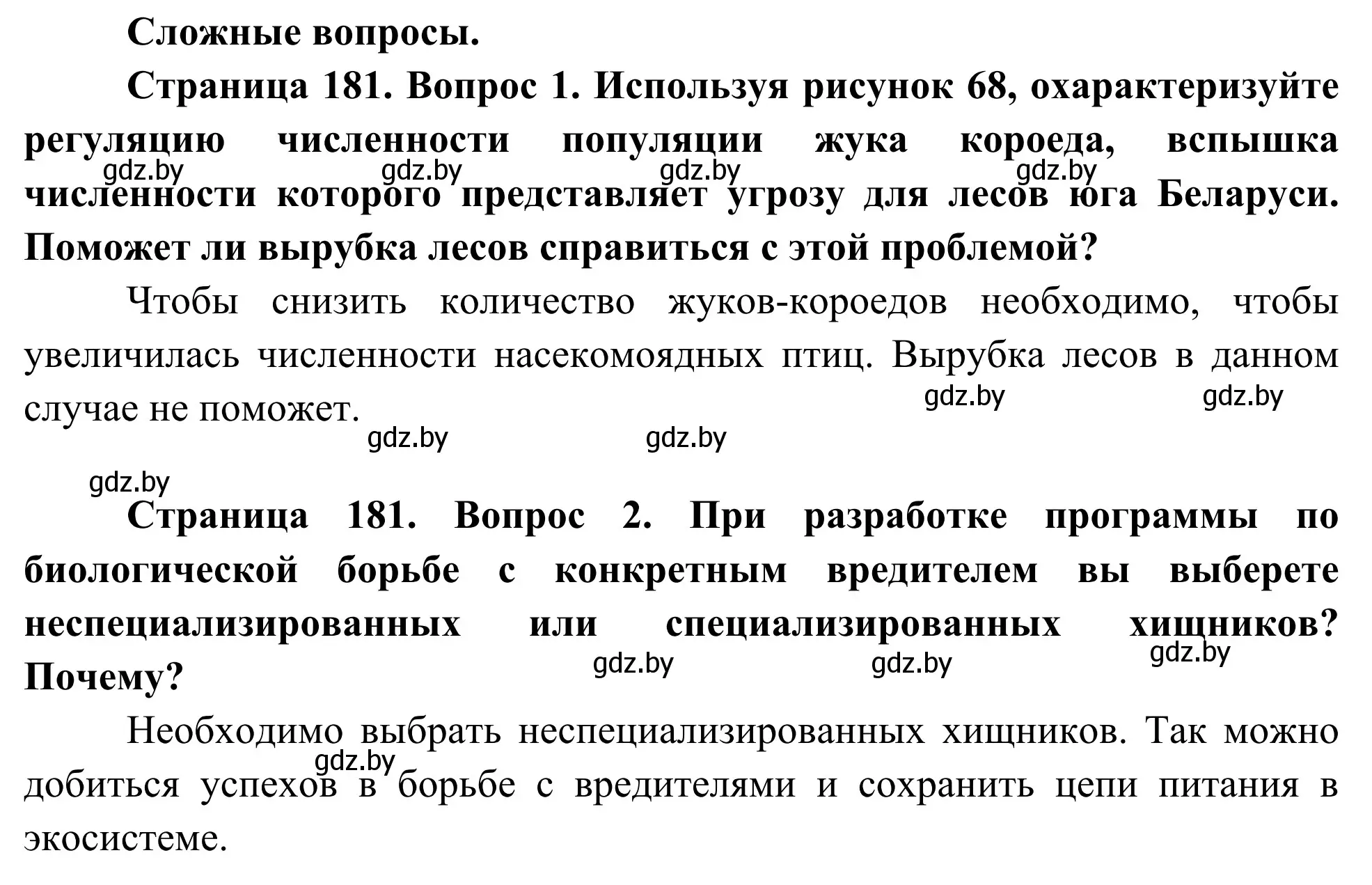 Сложные вопросы.

Страница 181. Вопрос 1. Используя рисунок 68, охарактеризуйте регуляцию численности популяции жука короеда, вспышка численности которого представляет угрозу для лесов юга Беларуси. Поможет ли вырубка лесов справиться с этой проблемой?

gdz.by gdz.by gdz.by gdz.by

Чтобы снизить количество жуков-короедов необходимо, чтобы увеличилась численности насекомоядных птиц. Вырубка лесов в данном случае не поможет.

gdz.by gdz.by gdz.by gdz.by gdz.by

Страница 181. Вопрос 2. При разработке программы по биологической борьбе с конкретным вредителем вы выберете неспециализированных или специализированных хищников? Почему?

gdz.by gdz.by gdz.by

Необходимо выбрать неспециализированных хищников. Так можно добиться успехов в борьбе с вредителями и сохранить цепи питания в экосистеме.

gdz.by